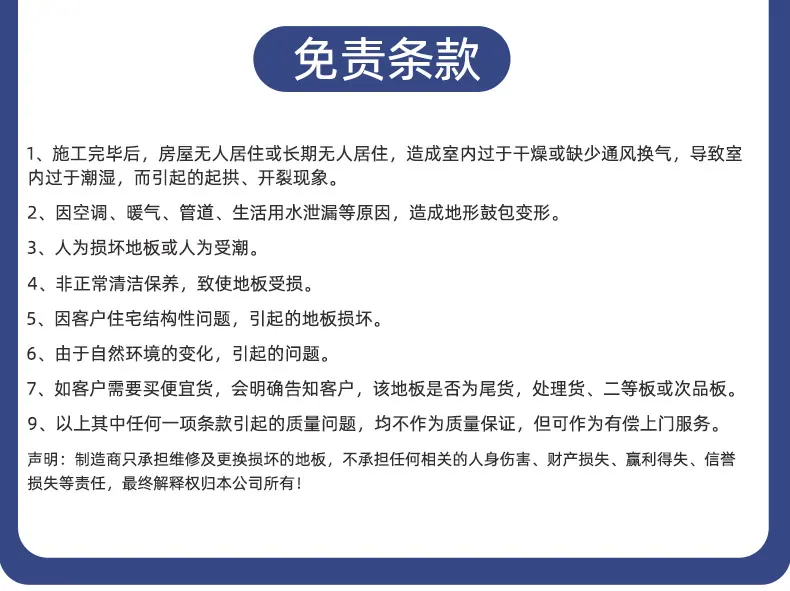 免责条款

1、施工完毕后，房屋无人居住或长期无人居住，造成室内过于干燥或缺少通风换气，导致室内过于潮湿，而引起的起拱、开裂现象。

2、因空调、暖气、管道、生活用水泄漏等原因，造成地形鼓包变形。

3、人为损坏地板或人为受潮。

4、非正常清洁保养，致使地板受损。

5、因客户住宅结构性问题，引起的地板损坏。

6、由于自然环境的变化，引起的问题。

7、如客户需要买便宜货，会明确告知客户，该地板是否为尾货，处理货、二等板或次品板。

9、以上其中任何一项条款引起的质量问题，均不作为质量保证，但可作为有偿上门服务。

声明：制造商只承担维修及更换损坏的地板，不承担任何相关的人身伤害、财产损失、赢利得失、信誉损失等责任，最终解释权归本公司所有！